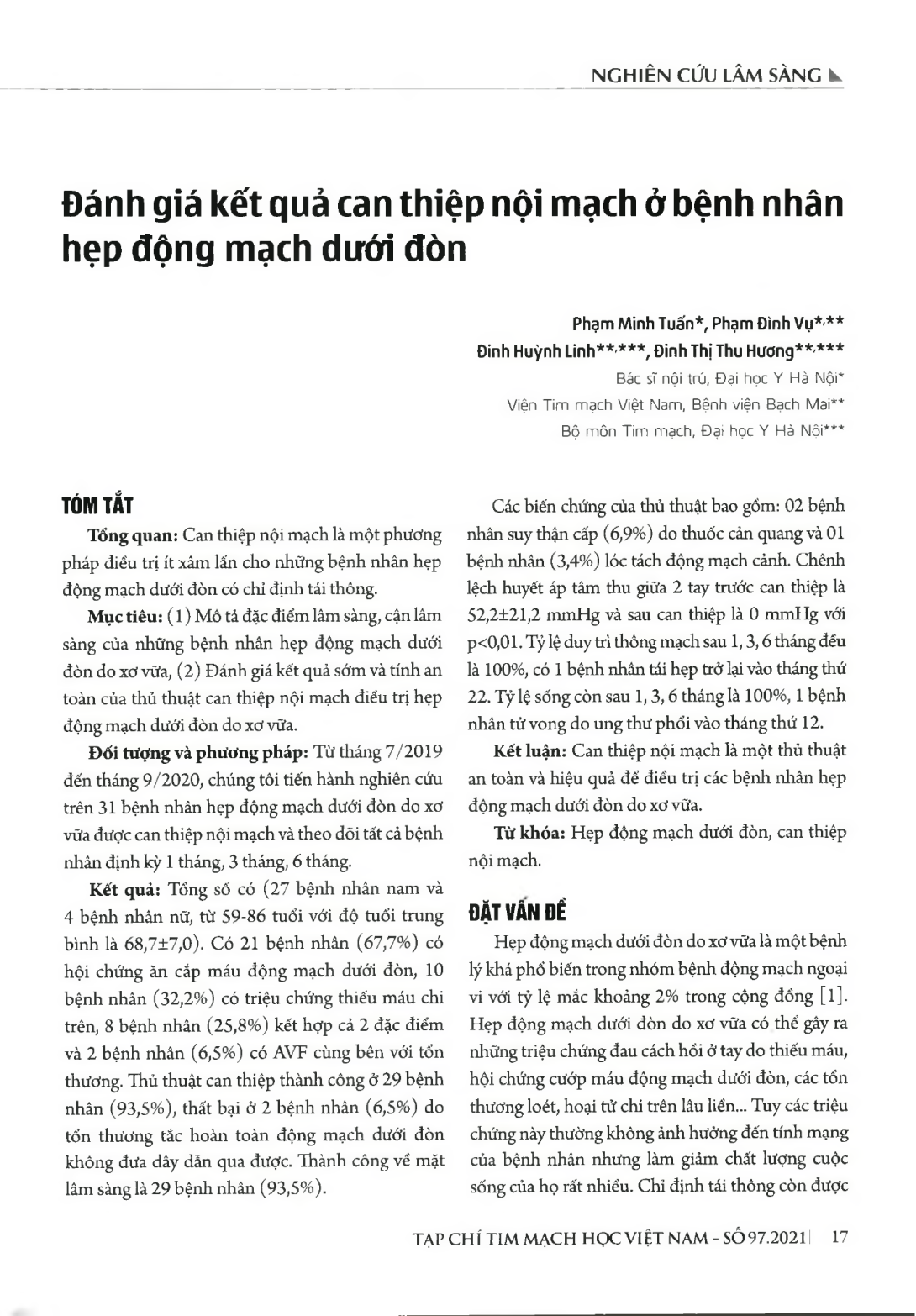 NGHIÊN CỨU LÂM SÀNG

Đánh giá kết quả can thiệp nội mạch ở bệnh nhân hẹp động mạch dưới đòn

Phạm Minh Tuấn*, Phạm Đình Vụ*,**
Đinh Huỳnh Linh**,***, Đinh Thị Thu Hương**,***
Bác sĩ nội trú, Đại học Y Hà Nội*
Viện Tim mạch Việt Nam, Bệnh viện Bạch Mai**
Bộ môn Tim mạch, Đại học Y Hà Nội***

TÓM TẮT

Tổng quan: Can thiệp nội mạch là một phương pháp điều trị ít xâm lấn cho những bệnh nhân hẹp động mạch dưới đòn có chỉ định tái thông.

Mục tiêu: (1) Mô tả đặc điểm lâm sàng, cận lâm sàng của những bệnh nhân hẹp động mạch dưới đòn do xơ vữa, (2) Đánh giá kết quả sớm và tính an toàn của thủ thuật can thiệp nội mạch điều trị hẹp động mạch dưới đòn do xơ vữa.

Đối tượng và phương pháp: Từ tháng 7/2019 đến tháng 9/2020, chúng tôi tiến hành nghiên cứu trên 31 bệnh nhân hẹp động mạch dưới đòn do xơ vữa được can thiệp nội mạch và theo dõi tất cả bệnh nhân định kỳ 1 tháng, 3 tháng, 6 tháng.

Kết quả: Tổng số có (27 bệnh nhân nam và 4 bệnh nhân nữ, từ 59-86 tuổi với độ tuổi trung bình là 68,7±7,0). Có 21 bệnh nhân (67,7%) có hội chứng ăn cắp máu động mạch dưới đòn, 10 bệnh nhân (32,2%) có triệu chứng thiếu máu chi trên, 8 bệnh nhân (25,8%) kết hợp cả 2 đặc điểm và 2 bệnh nhân (6,5%) có AVF cùng bên với tổn thương. Thủ thuật can thiệp thành công ở 29 bệnh nhân (93,5%), thất bại ở 2 bệnh nhân (6,5%) do tổn thương tắc hoàn toàn động mạch dưới đòn không đưa dây dẫn qua được. Thành công về mặt lâm sàng là 29 bệnh nhân (93,5%).

Các biến chứng của thủ thuật bao gồm: 02 bệnh nhân suy thận cấp (6,9%) do thuốc cản quang và 01 bệnh nhân (3,4%) lóc tách động mạch cảnh. Chênh lệch huyết áp tâm thu giữa 2 tay trước can thiệp là 52,2±21,2 mmHg và sau can thiệp là 0 mmHg với p<0,01. Tỷ lệ duy trì thông mạch sau 1, 3, 6 tháng đều là 100%, có 1 bệnh nhân tái hẹp trở lại vào tháng thứ 22. Tỷ lệ sống còn sau 1, 3, 6 tháng là 100%, 1 bệnh nhân tử vong do ung thư phổi vào tháng thứ 12.

Kết luận: Can thiệp nội mạch là một thủ thuật an toàn và hiệu quả để điều trị các bệnh nhân hẹp động mạch dưới đòn do xơ vữa.

Từ khóa: Hẹp động mạch dưới đòn, can thiệp nội mạch.

ĐẶT VẤN ĐỀ

Hẹp động mạch dưới đòn do xơ vữa là một bệnh lý khá phổ biến trong nhóm bệnh động mạch ngoại vi với tỷ lệ mắc khoảng 2% trong cộng đồng [1]. Hẹp động mạch dưới đòn do xơ vữa có thể gây ra những triệu chứng đau cách hồi ở tay do thiếu máu, hội chứng cướp máu động mạch dưới đòn, các tổn thương loét, hoại tử chi trên lâu liền... Tuy các triệu chứng này thường không ảnh hưởng đến tính mạng của bệnh nhân nhưng làm giảm chất lượng cuộc sống của họ rất nhiều. Chỉ định tái thông còn được

TẠP CHÍ TIM MẠCH HỌC VIỆT NAM - SỐ 97.2021 | 17